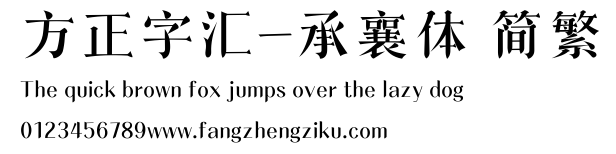 方正字汇-承襄体 简繁
The quick brown fox jumps over the lazy dog
0123456789www.fangzhengziku.com